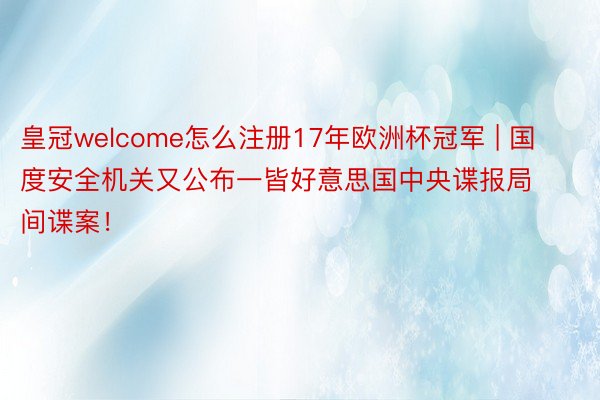 皇冠welcome怎么注册17年欧洲杯冠军｜国度安全机关又公布一皆好意思国中央谍报局间谍案！